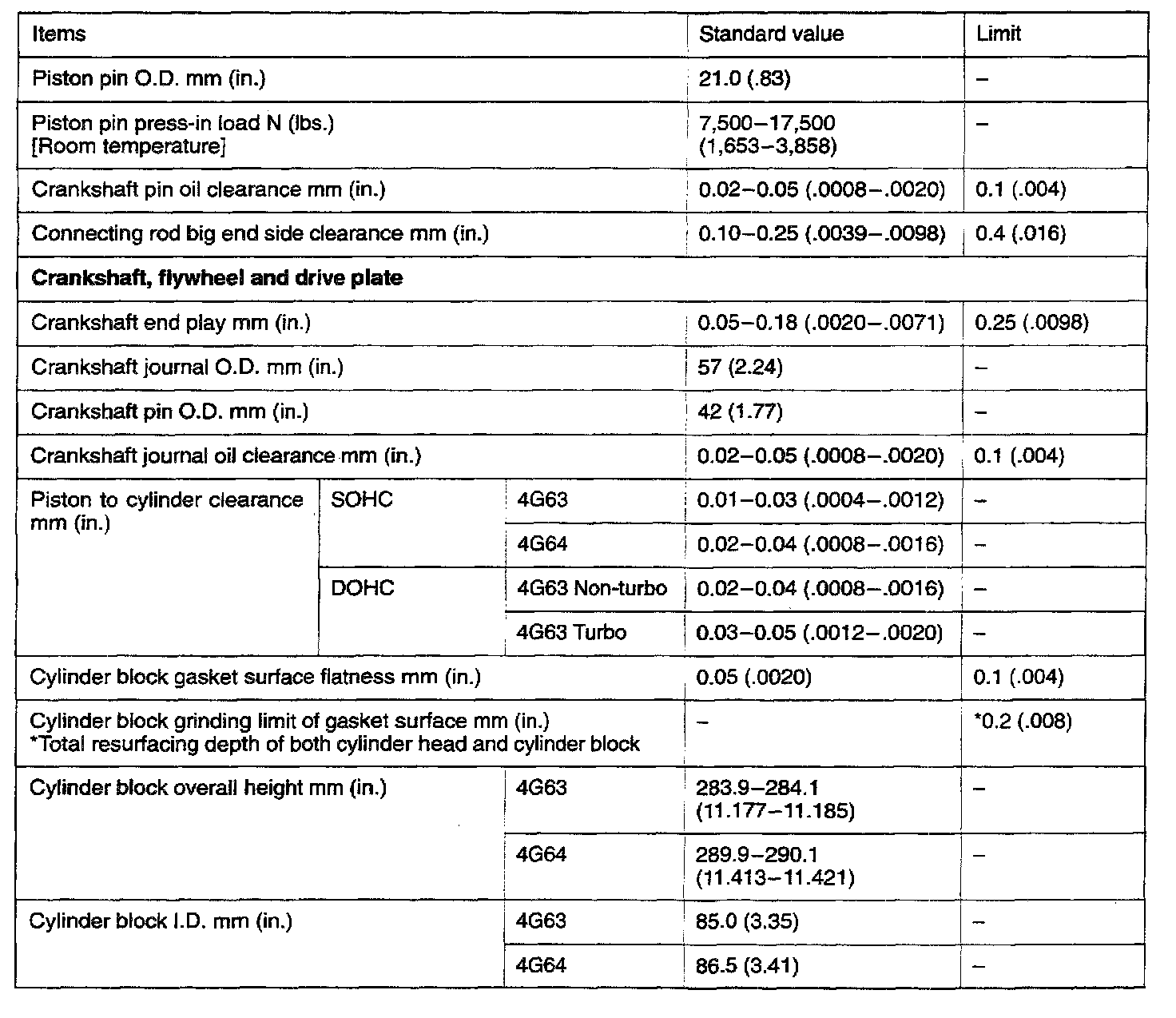 | Items | | | Standard value | Limit |
|---|---|---|---|---|
| Piston pin O.D. mm (in.) | | | 21.0 (.83) | – |
| Piston pin press-in load N (lbs.) [Room temperature] | | | 7,500–17,500 (1,653–3,858) | – |
| Crankshaft pin oil clearance mm (in.) | | | 0.02–0.05 (.0008–.0020) | 0.1 (.004) |
| Connecting rod big end side clearance mm (in.) | | | 0.10–0.25 (.0039–.0098) | 0.4 (.016) |
| **Crankshaft, flywheel and drive plate** | | | | |
| Crankshaft end play mm (in.) | | | 0.05–0.18 (.0020–.0071) | 0.25 (.0098) |
| Crankshaft journal O.D. mm (in.) | | | 57 (2.24) | – |
| Crankshaft pin O.D. mm (in.) | | | 42 (1.77) | – |
| Crankshaft journal oil clearance mm (in.) | | | 0.02–0.05 (.0008–.0020) | 0.1 (.004) |
| Piston to cylinder clearance mm (in.) | SOHC | 4G63 | 0.01–0.03 (.0004–.0012) | – |
| | | 4G64 | 0.02–0.04 (.0008–.0016) | – |
| | DOHC | 4G63 Non-turbo | 0.02–0.04 (.0008–.0016) | – |
| | | 4G63 Turbo | 0.03–0.05 (.0012–.0020) | – |
| Cylinder block gasket surface flatness mm (in.) | | | 0.05 (.0020) | 0.1 (.004) |
| Cylinder block grinding limit of gasket surface mm (in.) *Total resurfacing depth of both cylinder head and cylinder block | | | – | *0.2 (.008) |
| Cylinder block overall height mm (in.) | | 4G63 | 283.9–284.1 (11.177–11.185) | – |
| | | 4G64 | 289.9–290.1 (11.413–11.421) | – |
| Cylinder block I.D. mm (in.) | | 4G63 | 85.0 (3.35) | – |
| | | 4G64 | 86.5 (3.41) | – |